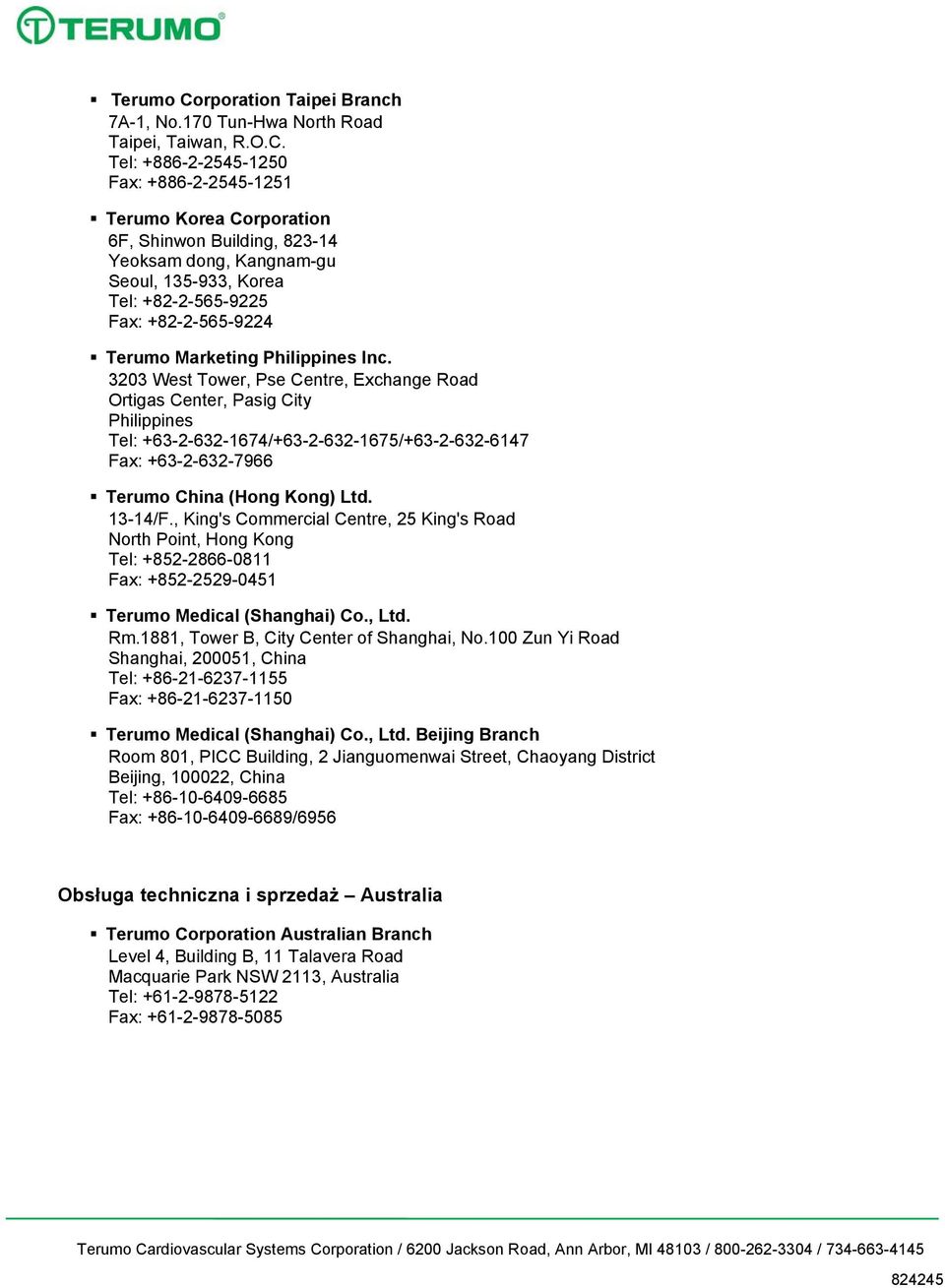 TERUMO®

▪ Terumo Corporation Taipei Branch
7A-1, No.170 Tun-Hwa North Road
Taipei, Taiwan, R.O.C.
Tel: +886-2-2545-1250
Fax: +886-2-2545-1251

▪ Terumo Korea Corporation
6F, Shinwon Building, 823-14
Yeoksam dong, Kangnam-gu
Seoul, 135-933, Korea
Tel: +82-2-565-9225
Fax: +82-2-565-9224

▪ Terumo Marketing Philippines Inc.
3203 West Tower, Pse Centre, Exchange Road
Ortigas Center, Pasig City
Philippines
Tel: +63-2-632-1674/+63-2-632-1675/+63-2-632-6147
Fax: +63-2-632-7966

▪ Terumo China (Hong Kong) Ltd.
13-14/F., King's Commercial Centre, 25 King's Road
North Point, Hong Kong
Tel: +852-2866-0811
Fax: +852-2529-0451

▪ Terumo Medical (Shanghai) Co., Ltd.
Rm.1881, Tower B, City Center of Shanghai, No.100 Zun Yi Road
Shanghai, 200051, China
Tel: +86-21-6237-1155
Fax: +86-21-6237-1150

▪ Terumo Medical (Shanghai) Co., Ltd. Beijing Branch
Room 801, PICC Building, 2 Jianguomenwai Street, Chaoyang District
Beijing, 100022, China
Tel: +86-10-6409-6685
Fax: +86-10-6409-6689/6956

Obsługa techniczna i sprzedaż – Australia

▪ Terumo Corporation Australian Branch
Level 4, Building B, 11 Talavera Road
Macquarie Park NSW 2113, Australia
Tel: +61-2-9878-5122
Fax: +61-2-9878-5085

Terumo Cardiovascular Systems Corporation / 6200 Jackson Road, Ann Arbor, MI 48103 / 800-262-3304 / 734-663-4145

824245